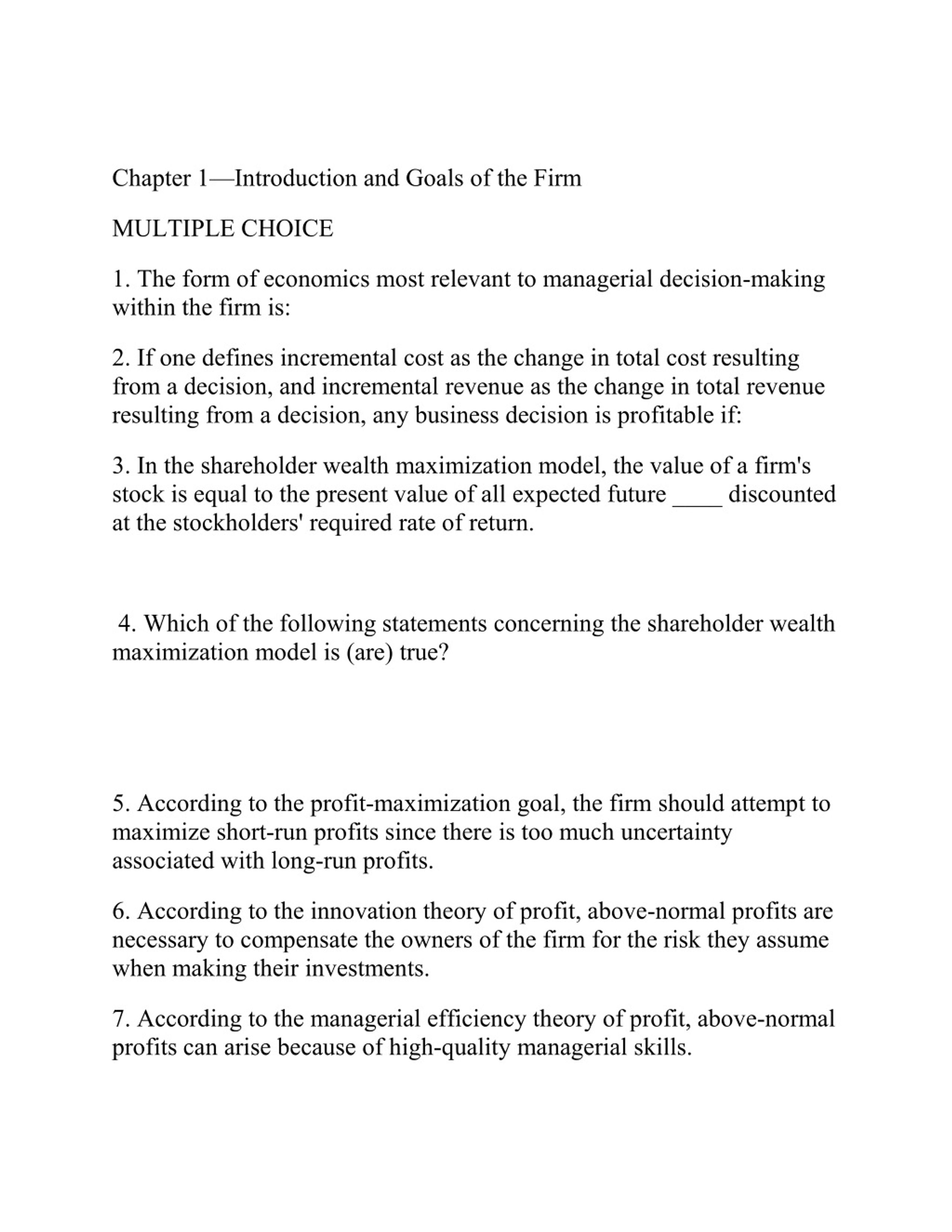 Chapter 1—Introduction and Goals of the Firm

MULTIPLE CHOICE

1. The form of economics most relevant to managerial decision-making within the firm is:

2. If one defines incremental cost as the change in total cost resulting from a decision, and incremental revenue as the change in total revenue resulting from a decision, any business decision is profitable if:

3. In the shareholder wealth maximization model, the value of a firm's stock is equal to the present value of all expected future ____ discounted at the stockholders' required rate of return.

4. Which of the following statements concerning the shareholder wealth maximization model is (are) true?

5. According to the profit-maximization goal, the firm should attempt to maximize short-run profits since there is too much uncertainty associated with long-run profits.

6. According to the innovation theory of profit, above-normal profits are necessary to compensate the owners of the firm for the risk they assume when making their investments.

7. According to the managerial efficiency theory of profit, above-normal profits can arise because of high-quality managerial skills.